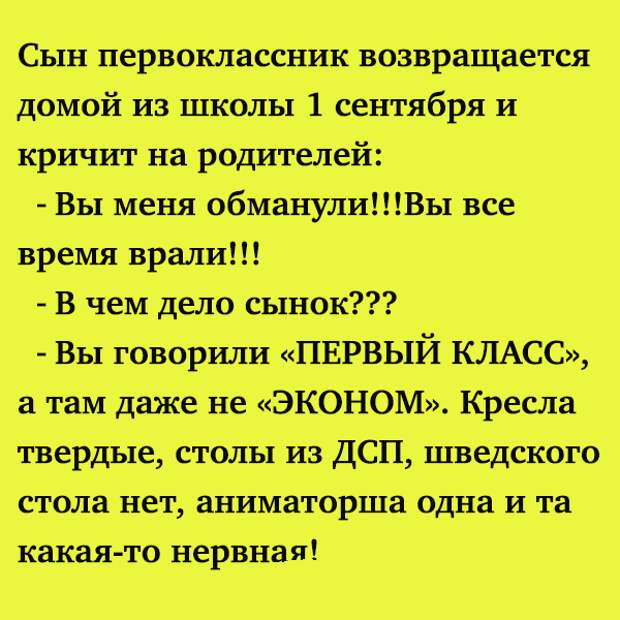 Сын первоклассник возвращается домой из школы 1 сентября и кричит на родителей:

- Вы меня обманули!!!Вы все время врали!!!

- В чем дело сынок???

- Вы говорили «ПЕРВЫЙ КЛАСС», а там даже не «ЭКОНОМ». Кресла твердые, столы из ДСП, шведского стола нет, аниматорша одна и та какая-то нервная!